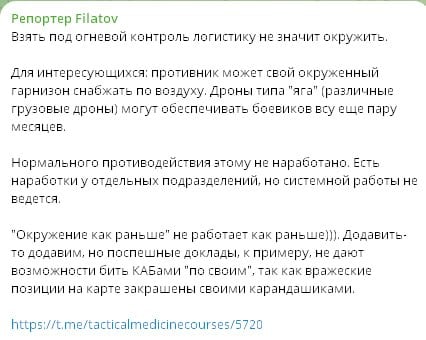 Репортер Filatov
Взять под огневой контроль логистику не значит окружить.

Для интересующихся: противник может свой окруженный гарнизон снабжать по воздуху. Дроны типа "яга" (различные грузовые дроны) могут обеспечивать боевиков всу еще пару месяцев.

Нормального противодействия этому не наработано. Есть наработки у отдельных подразделений, но системной работы не ведется.

"Окружение как раньше" не работает как раньше))). Додавить-то додавим, но поспешные доклады, к примеру, не дают возможности бить КАБами "по своим", так как вражеские позиции на карте закрашены своими карандашиками.

https://t.me/tacticalmedicinecourses/5720